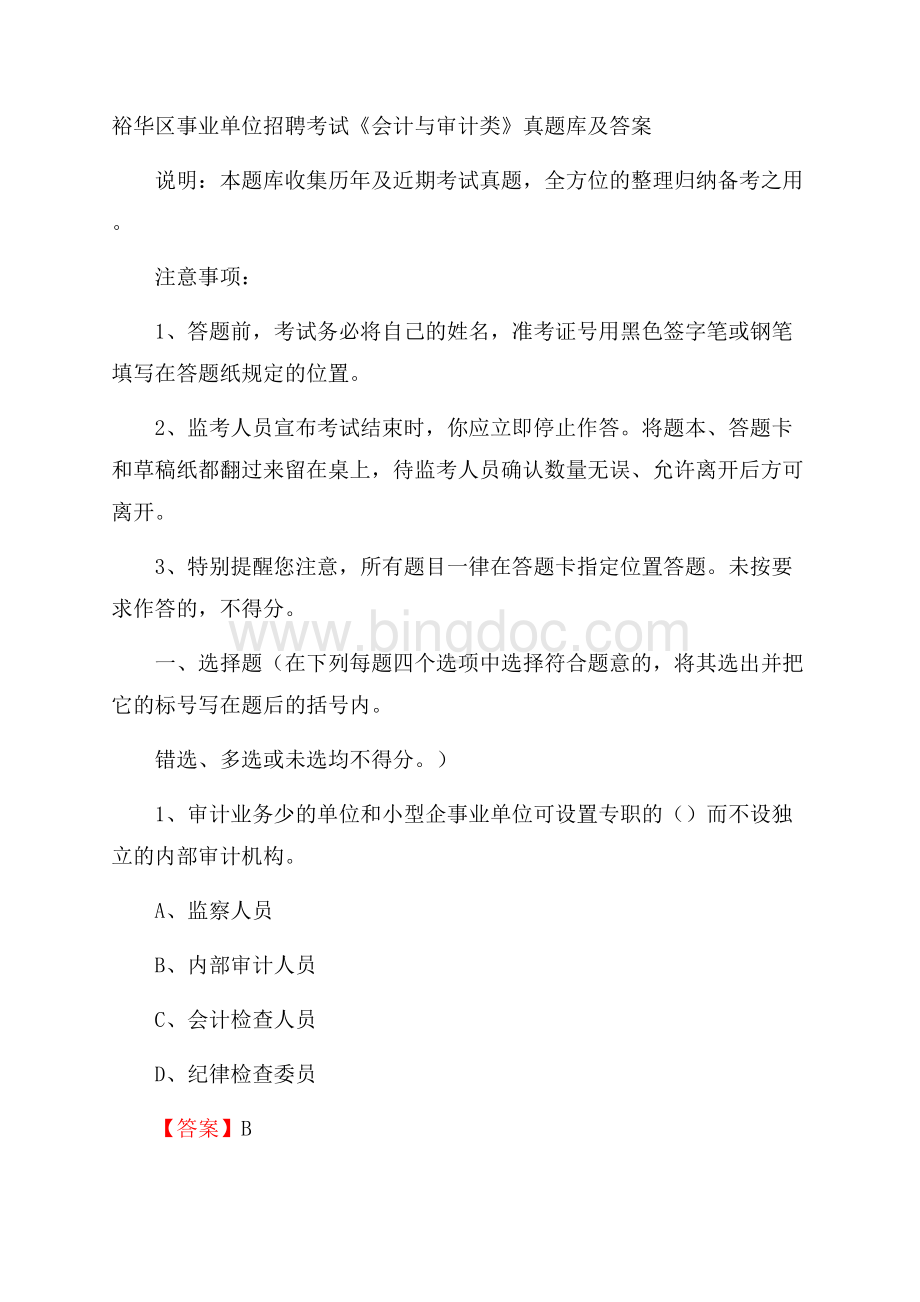 裕华区事业单位招聘考试《会计与审计类》真题库及答案

说明：本题库收集历年及近期考试真题，全方位的整理归纳备考之用。

注意事项：

1、答题前，考试务必将自己的姓名，准考证号用黑色签字笔或钢笔填写在答题纸规定的位置。

2、监考人员宣布考试结束时，你应立即停止作答。将题本、答题卡和草稿纸都翻过来留在桌上，待监考人员确认数量无误、允许离开后方可离开。

3、特别提醒您注意，所有题目一律在答题卡指定位置答题。未按要求作答的，不得分。

www.bingdoc.com

一、选择题（在下列每题四个选项中选择符合题意的，将其选出并把它的标号写在题后的括号内。

错选、多选或未选均不得分。）

1、审计业务少的单位和小型企事业单位可设置专职的（）而不设独立的内部审计机构。

A、监察人员

B、内部审计人员

C、会计检查人员

D、纪律检查委员

【答案】B